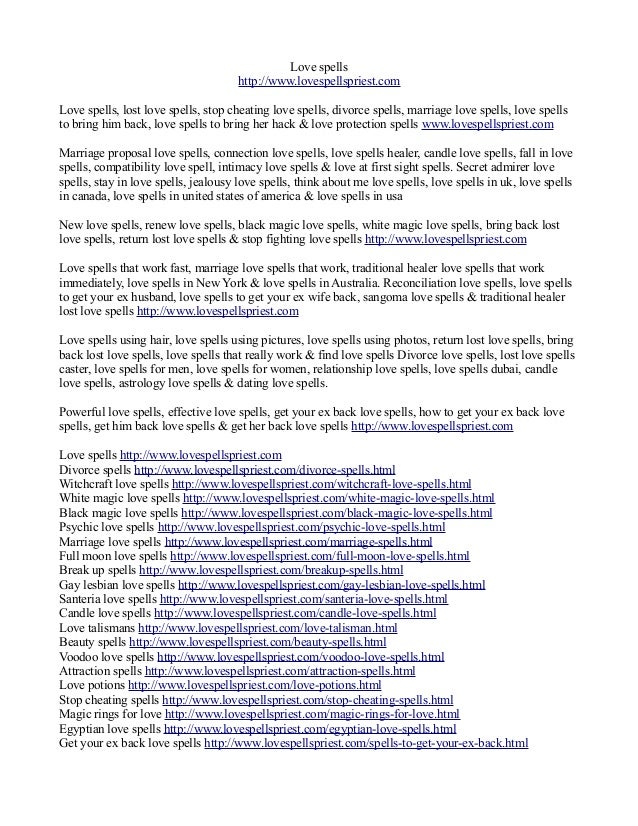 Love spells
http://www.lovespellspriest.com

Love spells, lost love spells, stop cheating love spells, divorce spells, marriage love spells, love spells to bring him back, love spells to bring her hack & love protection spells www.lovespellspriest.com

Marriage proposal love spells, connection love spells, love spells healer, candle love spells, fall in love spells, compatibility love spell, intimacy love spells & love at first sight spells. Secret admirer love spells, stay in love spells, jealousy love spells, think about me love spells, love spells in uk, love spells in canada, love spells in united states of america & love spells in usa

New love spells, renew love spells, black magic love spells, white magic love spells, bring back lost love spells, return lost love spells & stop fighting love spells http://www.lovespellspriest.com

Love spells that work fast, marriage love spells that work, traditional healer love spells that work immediately, love spells in New York & love spells in Australia. Reconciliation love spells, love spells to get your ex husband, love spells to get your ex wife back, sangoma love spells & traditional healer lost love spells http://www.lovespellspriest.com

Love spells using hair, love spells using pictures, love spells using photos, return lost love spells, bring back lost love spells, love spells that really work & find love spells Divorce love spells, lost love spells caster, love spells for men, love spells for women, relationship love spells, love spells dubai, candle love spells, astrology love spells & dating love spells.

Powerful love spells, effective love spells, get your ex back love spells, how to get your ex back love spells, get him back love spells & get her back love spells http://www.lovespellspriest.com

Love spells http://www.lovespellspriest.com
Divorce spells http://www.lovespellspriest.com/divorce-spells.html
Witchcraft love spells http://www.lovespellspriest.com/witchcraft-love-spells.html
White magic love spells http://www.lovespellspriest.com/white-magic-love-spells.html
Black magic love spells http://www.lovespellspriest.com/black-magic-love-spells.html
Psychic love spells http://www.lovespellspriest.com/psychic-love-spells.html
Marriage love spells http://www.lovespellspriest.com/marriage-spells.html
Full moon love spells http://www.lovespellspriest.com/full-moon-love-spells.html
Break up spells http://www.lovespellspriest.com/breakup-spells.html
Gay lesbian love spells http://www.lovespellspriest.com/gay-lesbian-love-spells.html
Santeria love spells http://www.lovespellspriest.com/santeria-love-spells.html
Candle love spells http://www.lovespellspriest.com/candle-love-spells.html
Love talismans http://www.lovespellspriest.com/love-talisman.html
Beauty spells http://www.lovespellspriest.com/beauty-spells.html
Voodoo love spells http://www.lovespellspriest.com/voodoo-love-spells.html
Attraction spells http://www.lovespellspriest.com/attraction-spells.html
Love potions http://www.lovespellspriest.com/love-potions.html
Stop cheating spells http://www.lovespellspriest.com/stop-cheating-spells.html
Magic rings for love http://www.lovespellspriest.com/magic-rings-for-love.html
Egyptian love spells http://www.lovespellspriest.com/egyptian-love-spells.html
Get your ex back love spells http://www.lovespellspriest.com/spells-to-get-your-ex-back.html